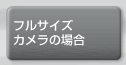 フルサイズ
カメラの場合